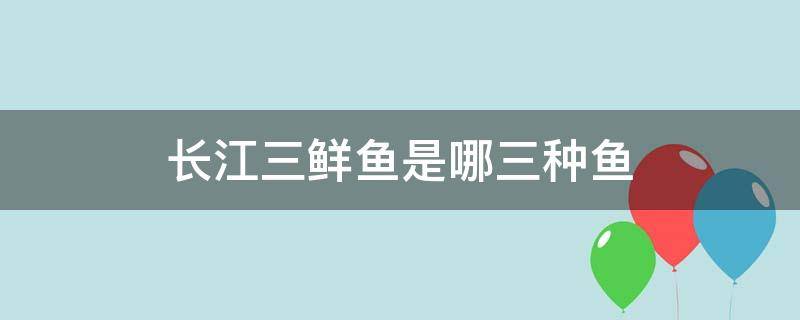 长江三鲜鱼是哪三种鱼